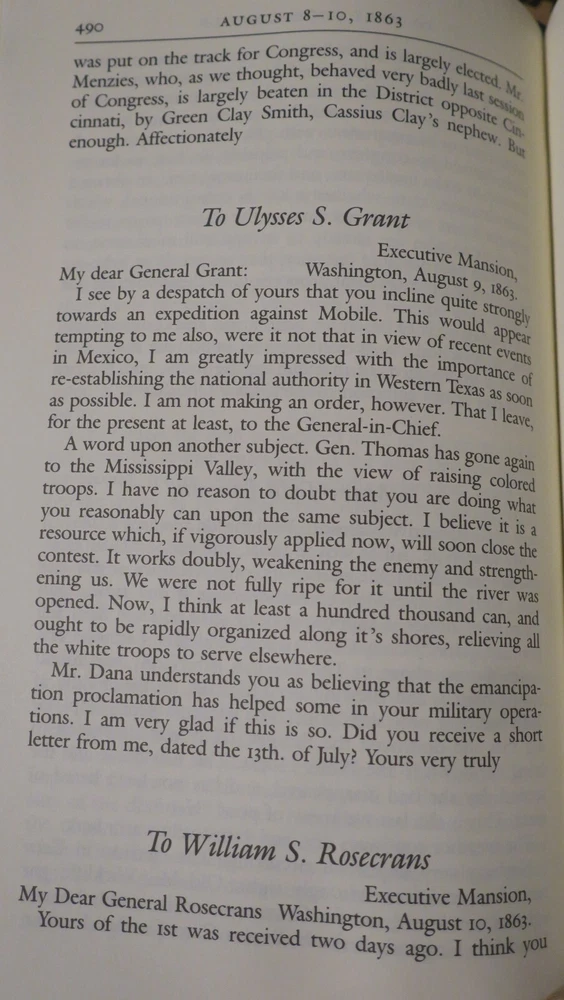 490 AUGUST 8–10, 1863

was put on the track for Congress, and is largely elected. Mr. Menzies, who, as we thought, behaved very badly last session of Congress, is largely beaten in the District opposite Cincinnati, by Green Clay Smith, Cassius Clay's nephew. But enough. Affectionately

To Ulysses S. Grant

Executive Mansion,
My dear General Grant: Washington, August 9, 1863.
I see by a despatch of yours that you incline quite strongly towards an expedition against Mobile. This would appear tempting to me also, were it not that in view of recent events in Mexico, I am greatly impressed with the importance of re-establishing the national authority in Western Texas as soon as possible. I am not making an order, however. That I leave, for the present at least, to the General-in-Chief.

A word upon another subject. Gen. Thomas has gone again to the Mississippi Valley, with the view of raising colored troops. I have no reason to doubt that you are doing what you reasonably can upon the same subject. I believe it is a resource which, if vigorously applied now, will soon close the contest. It works doubly, weakening the enemy and strengthening us. We were not fully ripe for it until the river was opened. Now, I think at least a hundred thousand can, and ought to be rapidly organized along it's shores, relieving all the white troops to serve elsewhere.

Mr. Dana understands you as believing that the emancipation proclamation has helped some in your military operations. I am very glad if this is so. Did you receive a short letter from me, dated the 13th. of July? Yours very truly

To William S. Rosecrans

Executive Mansion,
My Dear General Rosecrans Washington, August 10, 1863.
Yours of the 1st was received two days ago. I think you